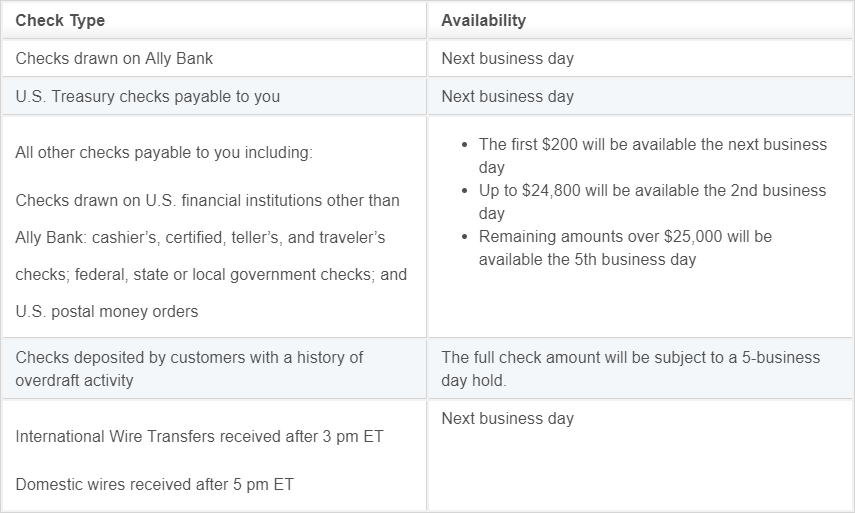 | Check Type | Availability |
|---|---|
| Checks drawn on Ally Bank | Next business day |
| U.S. Treasury checks payable to you | Next business day |
| All other checks payable to you including: Checks drawn on U.S. financial institutions other than Ally Bank: cashier's, certified, teller's, and traveler's checks; federal, state or local government checks; and U.S. postal money orders | • The first \$200 will be available the next business day • Up to \$24,800 will be available the 2nd business day • Remaining amounts over \$25,000 will be available the 5th business day |
| Checks deposited by customers with a history of overdraft activity | The full check amount will be subject to a 5-business day hold. |
| International Wire Transfers received after 3 pm ET Domestic wires received after 5 pm ET | Next business day |